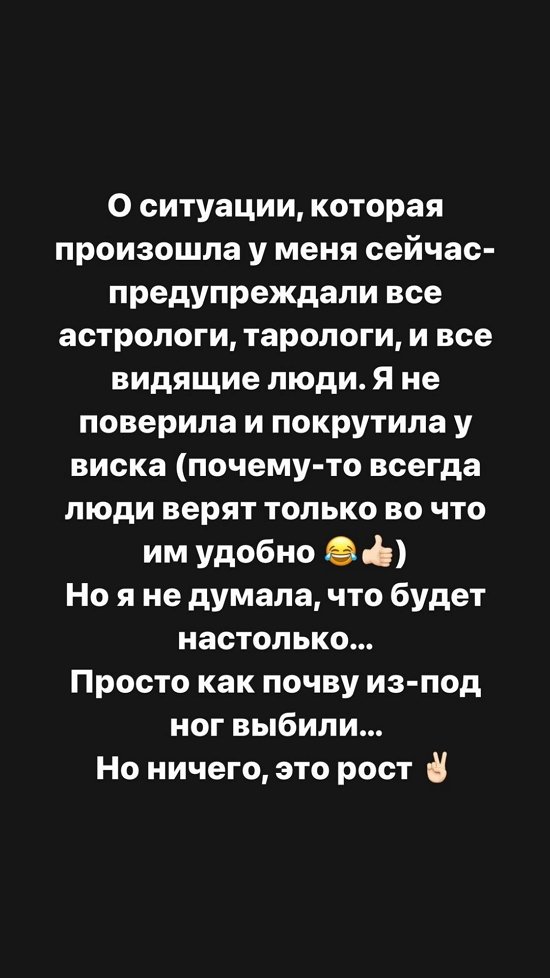 О ситуации, которая произошла у меня сейчас- предупреждали все астрологи, тарологи, и все видящие люди. Я не поверила и покрутила у виска (почему-то всегда люди верят только во что им удобно 😂👍🏻)
Но я не думала, что будет настолько...
Просто как почву из-под ног выбили...
Но ничего, это рост ✌🏻